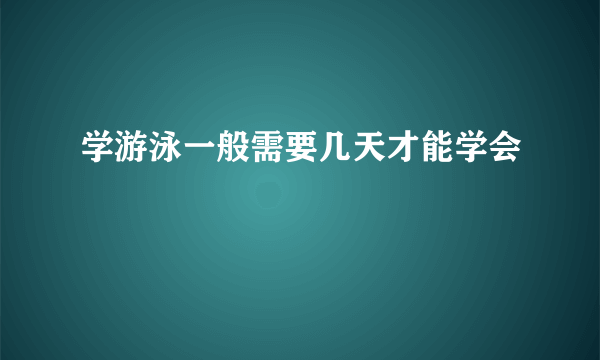 学游泳一般需要几天才能学会